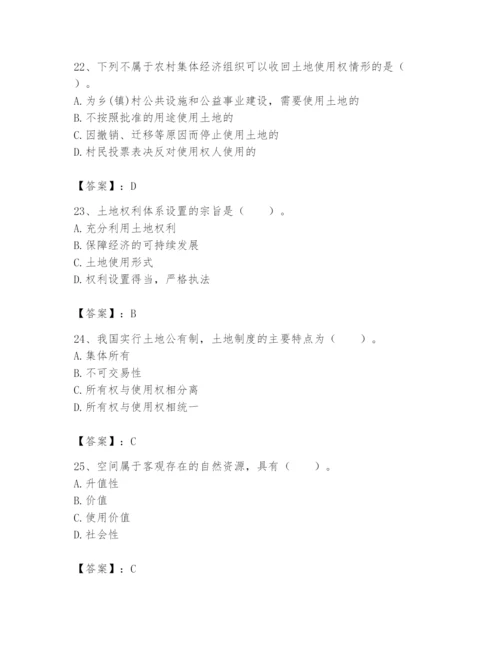 22、下列不属于农村集体经济组织可以收回土地使用权情形的是（ ）。
A. 为乡(镇)村公共设施和公益事业建设，需要使用土地的
B. 不按照批准的用途使用土地的
C. 因撤销、迁移等原因而停止使用土地的
D. 村民投票表决反对使用权人使用的

【答案】：D

23、土地权利体系设置的宗旨是（　　）。
A. 充分利用土地权利
B. 保障经济的可持续发展
C. 土地使用形式
D. 权利设置得当，严格执法

【答案】：B

24、我国实行土地公有制，土地制度的主要特点为（　　）。
A. 集体所有
B. 不可交易性
C. 所有权与使用权相分离
D. 所有权与使用权相统一

【答案】：C

25、空间属于客观存在的自然资源，具有（　　）。
A. 升值性
B. 价值
C. 使用价值
D. 社会性

【答案】：C